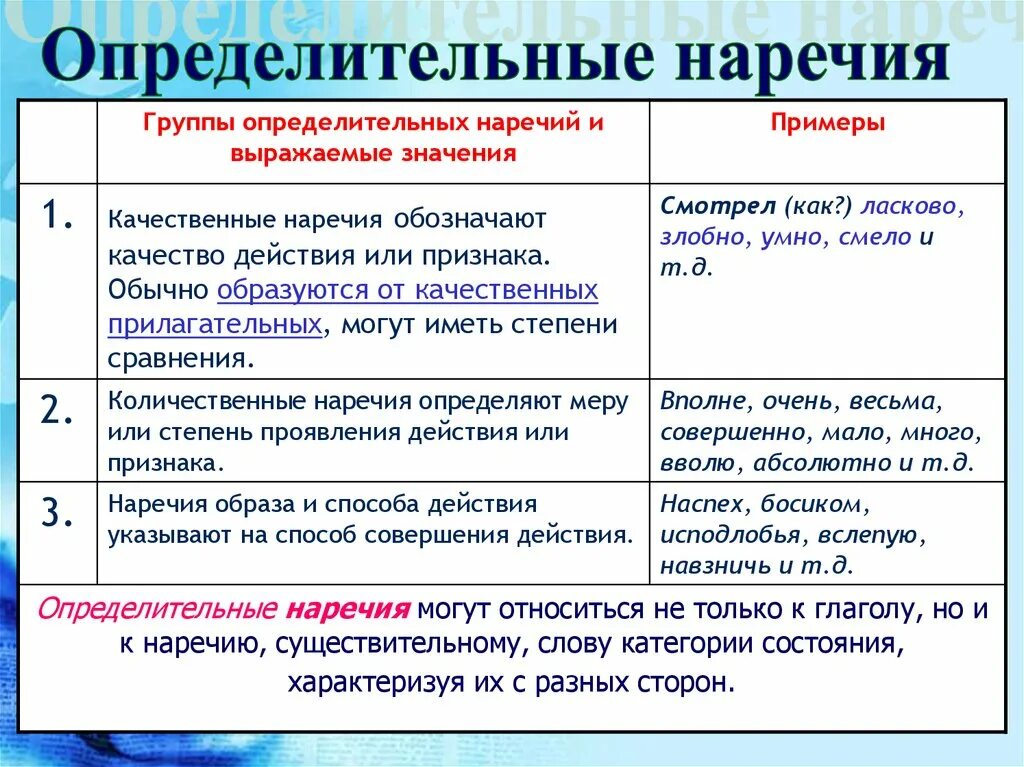 Определительные наречия

| | Группы определительных наречий и выражаемые значения | Примеры |
|---|---|---|
| 1. | Качественные наречия обозначают качество действия или признака. Обычно образуются от качественных прилагательных, могут иметь степени сравнения. | Смотрел (как?) ласково, злобно, умно, смело и т.д. |
| 2. | Количественные наречия определяют меру или степень проявления действия или признака. | Вполне, очень, весьма, совершенно, мало, много, вволю, абсолютно и т.д. |
| 3. | Наречия образа и способа действия указывают на способ совершения действия. | Наспех, босиком, исподлобья, вслепую, навзничь и т.д. |

Определительные наречия могут относиться не только к глаголу, но и к наречию, существительному, слову категории состояния, характеризуя их с разных сторон.